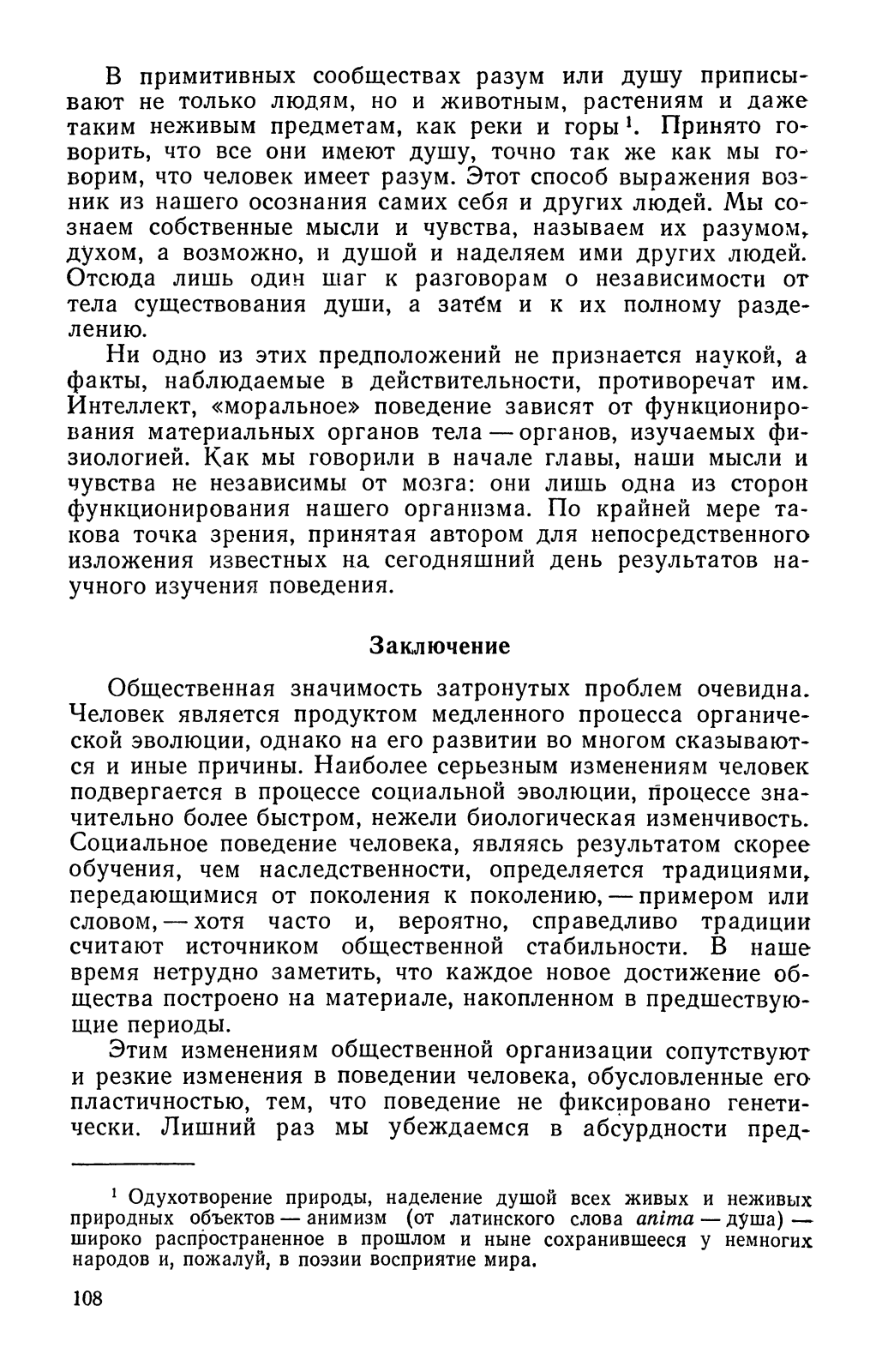 В примитивных сообществах разум или душу приписывают не только людям, но и животным, растениям и даже таким неживым предметам, как реки и горы$^{1}$. Принято говорить, что все они имеют душу, точно так же как мы говорим, что человек имеет разум. Этот способ выражения возник из нашего осознания самих себя и других людей. Мы сознаем собственные мысли и чувства, называем их разумом, духом, а возможно, и душой и наделяем ими других людей. Отсюда лишь один шаг к разговорам о независимости от тела существования души, а затем и к их полному разделению.

Ни одно из этих предположений не признается наукой, а факты, наблюдаемые в действительности, противоречат им. Интеллект, «моральное» поведение зависят от функционирования материальных органов тела — органов, изучаемых физиологией. Как мы говорили в начале главы, наши мысли и чувства не независимы от мозга: они лишь одна из сторон функционирования нашего организма. По крайней мере такова точка зрения, принятая автором для непосредственного изложения известных на сегодняшний день результатов научного изучения поведения.

Заключение

Общественная значимость затронутых проблем очевидна. Человек является продуктом медленного процесса органической эволюции, однако на его развитии во многом сказываются и иные причины. Наиболее серьезным изменениям человек подвергается в процессе социальной эволюции, процессе значительно более быстром, нежели биологическая изменчивость. Социальное поведение человека, являясь результатом скорее обучения, чем наследственности, определяется традициями, передающимися от поколения к поколению, — примером или словом, — хотя часто и, вероятно, справедливо традиции считают источником общественной стабильности. В наше время нетрудно заметить, что каждое новое достижение общества построено на материале, накопленном в предшествующие периоды.

Этим изменениям общественной организации сопутствуют и резкие изменения в поведении человека, обусловленные его пластичностью, тем, что поведение не фиксировано генетически. Лишний раз мы убеждаемся в абсурдности пред-

$^{1}$ Одухотворение природы, наделение душой всех живых и неживых природных объектов — анимизм (от латинского слова anima — душа) — широко распространенное в прошлом и ныне сохранившееся у немногих народов и, пожалуй, в поэзии восприятие мира.

108